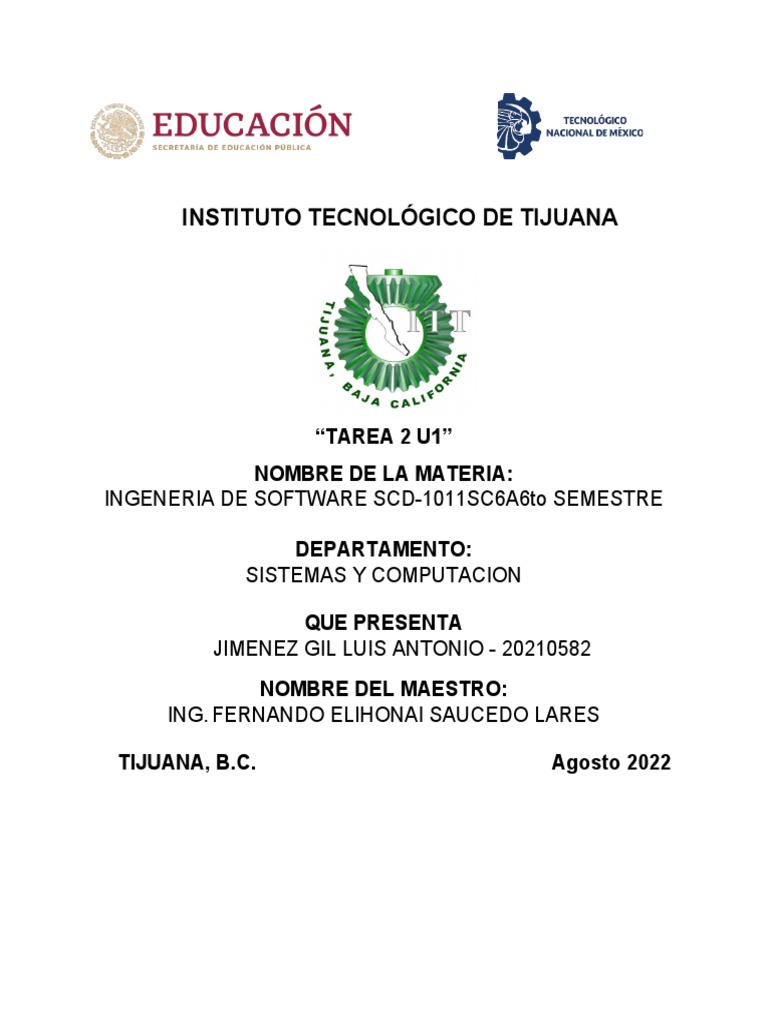 EDUCACIÓN
SECRETARÍA DE EDUCACIÓN PÚBLICA

TECNOLÓGICO NACIONAL DE MÉXICO

INSTITUTO TECNOLÓGICO DE TIJUANA

ITT
TIJUANA, BAJA CALIFORNIA

“TAREA 2 U1”

NOMBRE DE LA MATERIA:
INGENERIA DE SOFTWARE SCD-1011SC6A6to SEMESTRE

DEPARTAMENTO:
SISTEMAS Y COMPUTACION

QUE PRESENTA
JIMENEZ GIL LUIS ANTONIO - 20210582

NOMBRE DEL MAESTRO:
ING. FERNANDO ELIHONAI SAUCEDO LARES

TIJUANA, B.C.

Agosto 2022